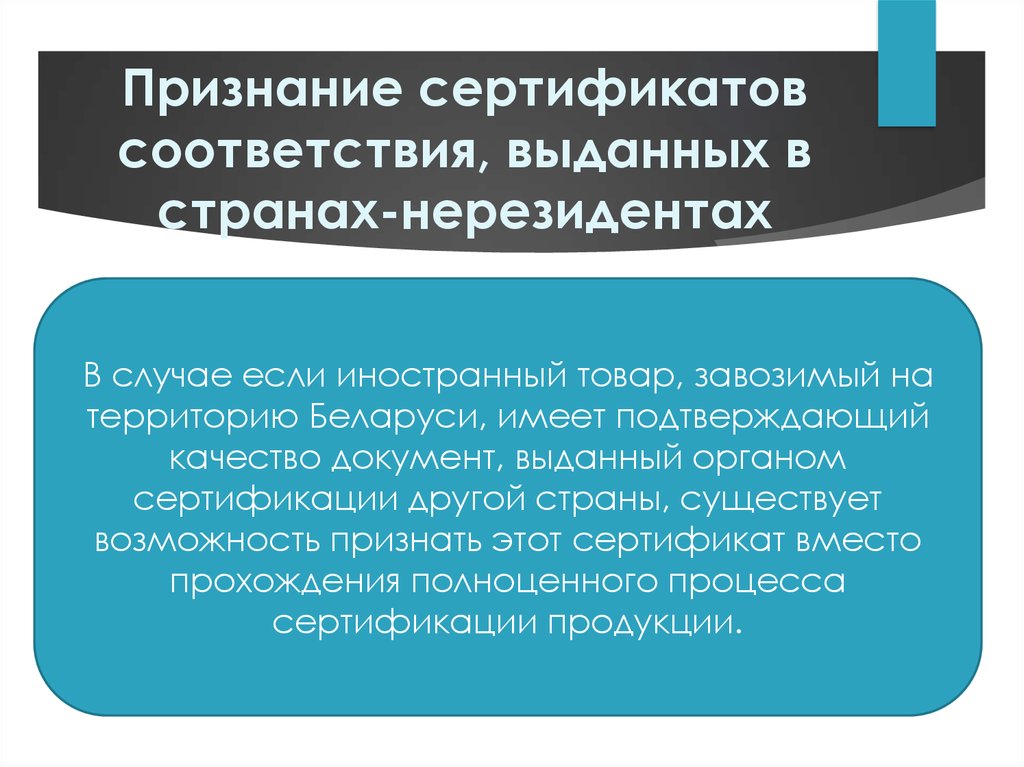 Признание сертификатов соответствия, выданных в странах-нерезидентах

В случае если иностранный товар, завозимый на территорию Беларуси, имеет подтверждающий качество документ, выданный органом сертификации другой страны, существует возможность признать этот сертификат вместо прохождения полноценного процесса сертификации продукции.